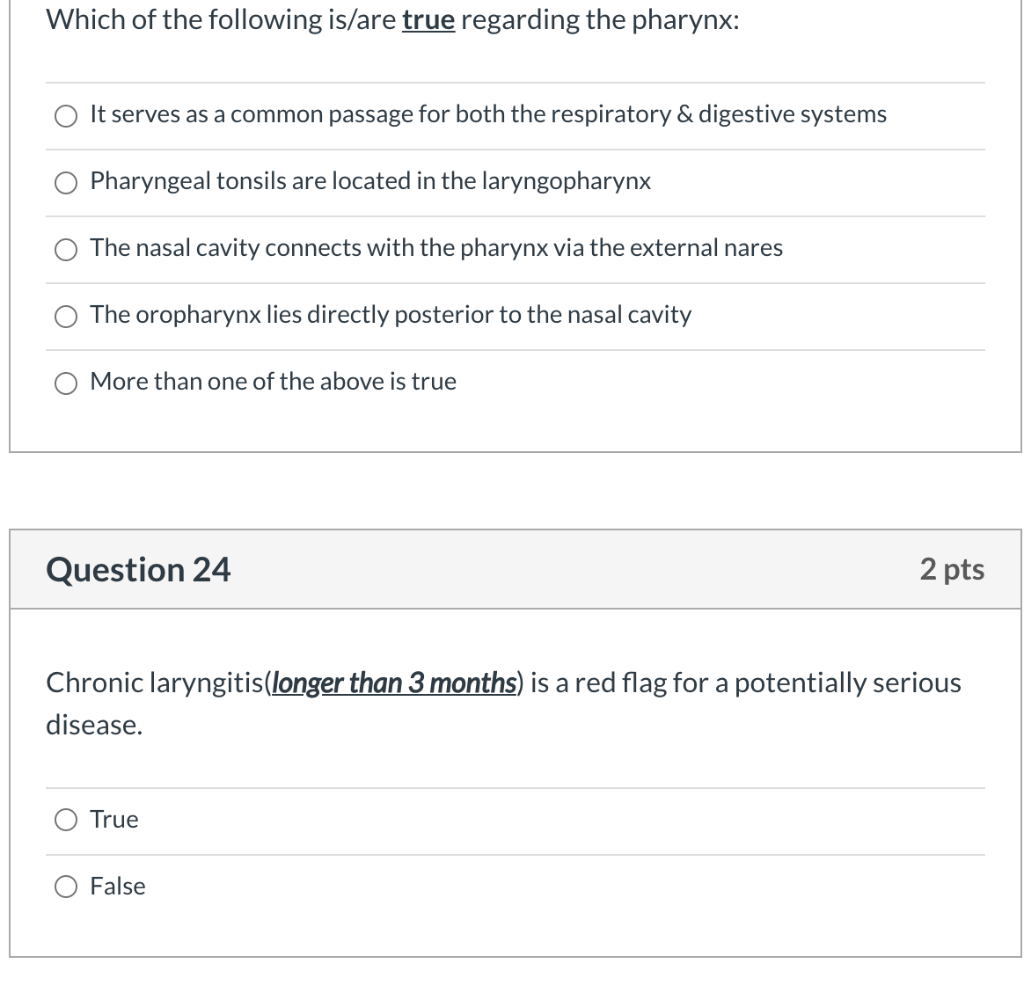 Which of the following is/are true regarding the pharynx:

It serves as a common passage for both the respiratory & digestive systems

Pharyngeal tonsils are located in the laryngopharynx

The nasal cavity connects with the pharynx via the external nares

The oropharynx lies directly posterior to the nasal cavity

More than one of the above is true

Question 24

2 pts

Chronic laryngitis(longer than 3 months) is a red flag for a potentially serious disease.

True

False